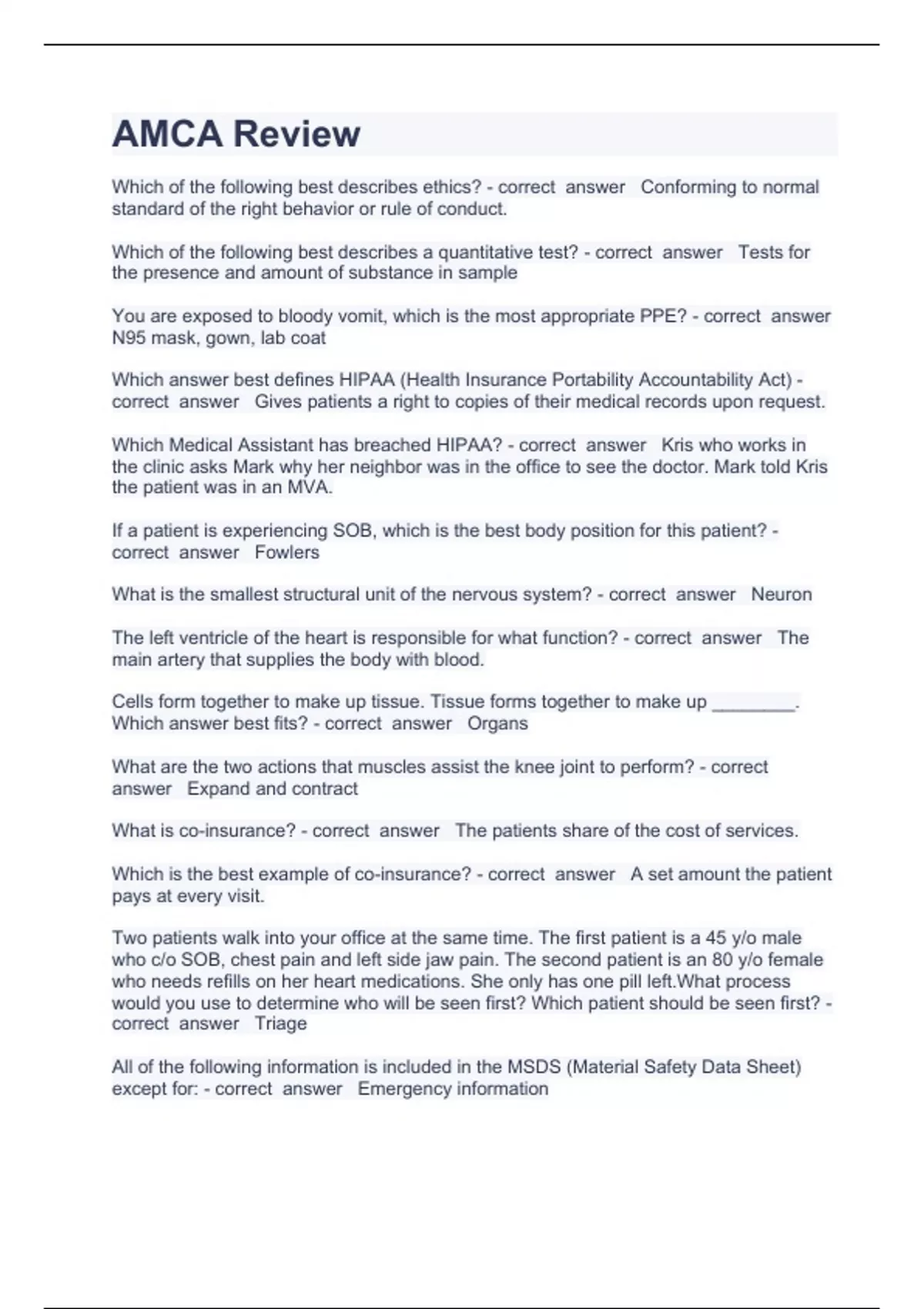 AMCA Review

Which of the following best describes ethics? - correct answer Conforming to normal standard of the right behavior or rule of conduct.

Which of the following best describes a quantitative test? - correct answer Tests for the presence and amount of substance in sample

You are exposed to bloody vomit, which is the most appropriate PPE? - correct answer N95 mask, gown, lab coat

Which answer best defines HIPAA (Health Insurance Portability Accountability Act) - correct answer Gives patients a right to copies of their medical records upon request.

Which Medical Assistant has breached HIPAA? - correct answer Kris who works in the clinic asks Mark why her neighbor was in the office to see the doctor. Mark told Kris the patient was in an MVA.

If a patient is experiencing SOB, which is the best body position for this patient? - correct answer Fowlers

What is the smallest structural unit of the nervous system? - correct answer Neuron

The left ventricle of the heart is responsible for what function? - correct answer The main artery that supplies the body with blood.

Cells form together to make up tissue. Tissue forms together to make up ________. Which answer best fits? - correct answer Organs

What are the two actions that muscles assist the knee joint to perform? - correct answer Expand and contract

What is co-insurance? - correct answer The patients share of the cost of services.

Which is the best example of co-insurance? - correct answer A set amount the patient pays at every visit.

Two patients walk into your office at the same time. The first patient is a 45 y/o male who c/o SOB, chest pain and left side jaw pain. The second patient is an 80 y/o female who needs refills on her heart medications. She only has one pill left.What process would you use to determine who will be seen first? Which patient should be seen first? - correct answer Triage

All of the following information is included in the MSDS (Material Safety Data Sheet) except for: - correct answer Emergency information